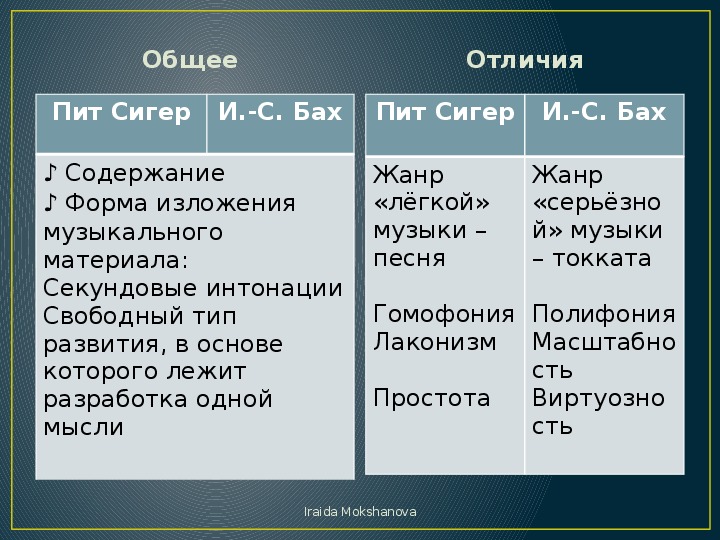 Общее

| Пит Сигер | И.-С. Бах |
|---|---|
| ♪ Содержание ♪ Форма изложения музыкального материала: Секундовые интонации Свободный тип развития, в основе которого лежит разработка одной мысли | |

Отличия

| Пит Сигер | И.-С. Бах |
|---|---|
| Жанр «лёгкой» музыки – песня Гомофония Лаконизм Простота | Жанр «серьёзной» музыки – токката Полифония Масштабность Виртуозность |

Iraida Mokshanova